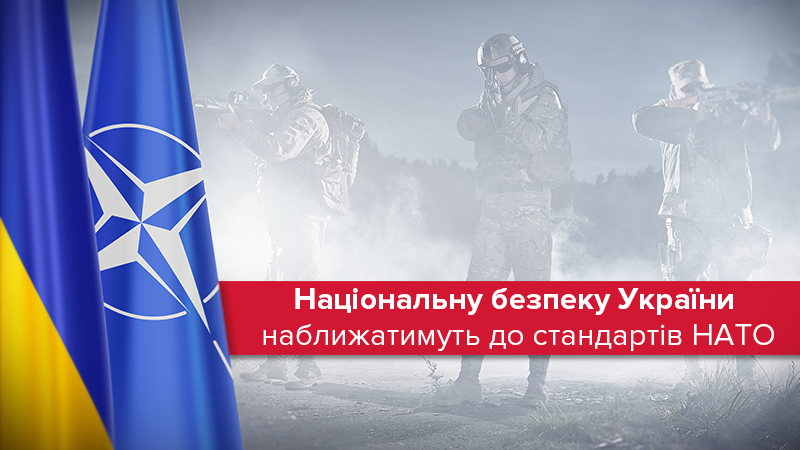 Національну безпеку України наближатимуть до стандартів НАТО